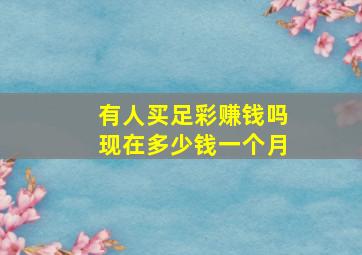 有人买足彩赚钱吗
现在多少钱一个月